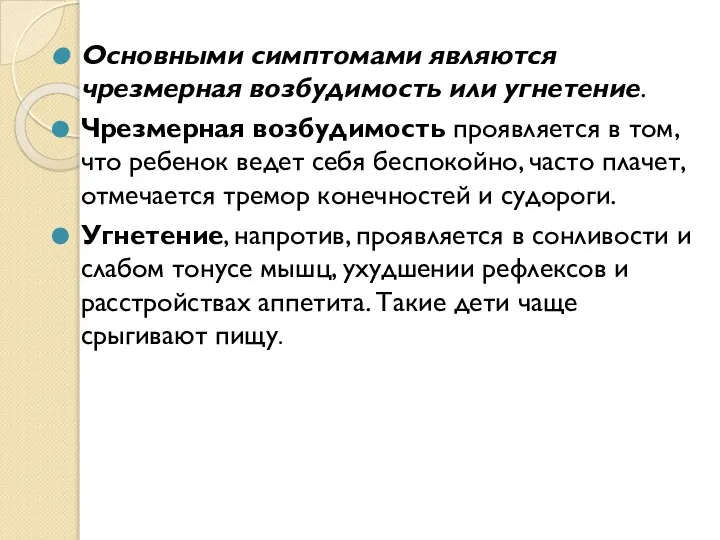 Основными симптомами являются чрезмерная возбудимость или угнетение.

Чрезмерная возбудимость проявляется в том, что ребенок ведет себя беспокойно, часто плачет, отмечается тремор конечностей и судороги.

Угнетение, напротив, проявляется в сонливости и слабом тонусе мышц, ухудшении рефлексов и расстройствах аппетита. Такие дети чаще срыгивают пищу.